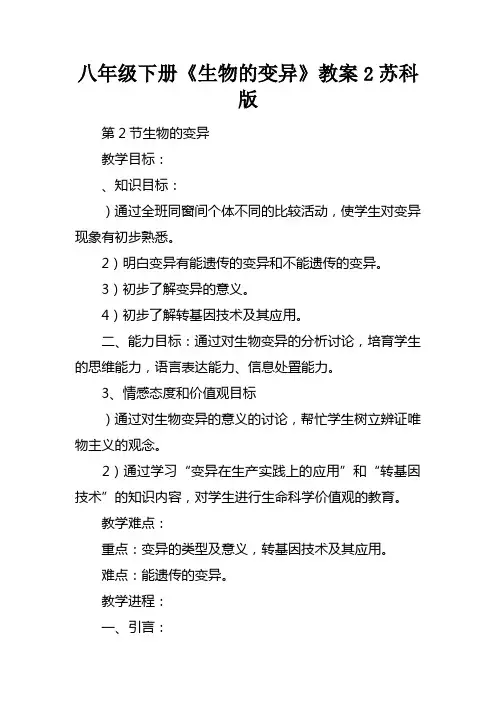 八年级下册《生物的变异》教案 2 苏科版

第 2 节生物的变异

教学目标：

、知识目标：

）通过全班同窗间个体不同的比较活动，使学生对变异现象有初步熟悉。

2）明白变异有能遗传的变异和不能遗传的变异。

3）初步了解变异的意义。

4）初步了解转基因技术及其应用。

二、能力目标：通过对生物变异的分析讨论，培育学生的思维能力，语言表达能力、信息处置能力。

3、情感态度和价值观目标

）通过对生物变异的意义的讨论，帮忙学生树立辨证唯物主义的观念。

2）通过学习“变异在生产实践上的应用”和“转基因技术”的知识内容，对学生进行生命科学价值观的教育。

教学难点：

重点：变异的类型及意义，转基因技术及其应用。

难点：能遗传的变异。

教学进程：

一、引言：